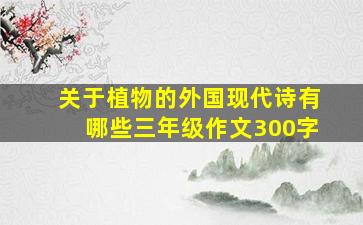 关于植物的外国现代诗有哪些三年级作文300字